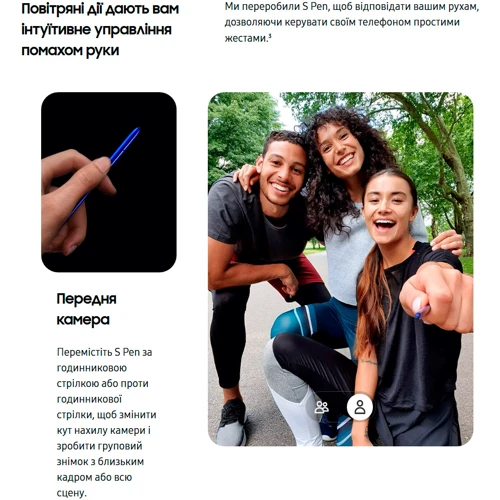 Повітряні дії дають вам інтуїтивне управління помахом руки

Ми переробили S Pen, щоб відповідати вашим рухам, дозволяючи керувати своїм телефоном простими жестами.³

Передня камера

Перемістіть S Pen за годинниковою стрілкою або проти годинникової стрілки, щоб змінити кут нахилу камери і зробити груповий знімок з близьким кадром або всю сцену.